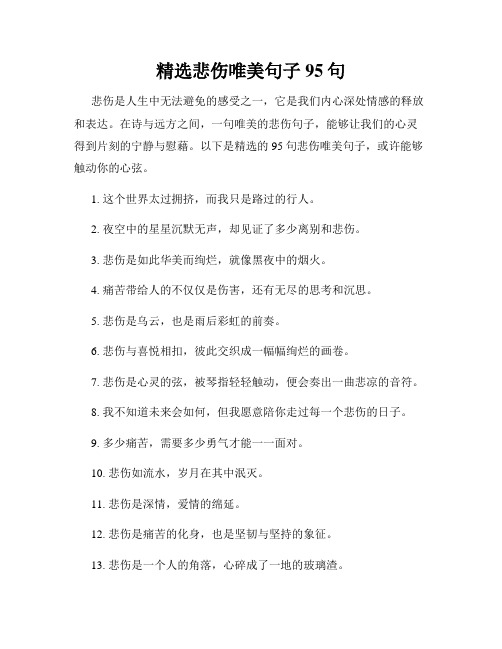 精选悲伤唯美句子 95 句

悲伤是人生中无法避免的感受之一，它是我们内心深处情感的释放和表达。在诗与远方之间，一句唯美的悲伤句子，能够让我们的心灵得到片刻的宁静与慰藉。以下是精选的 95 句悲伤唯美句子，或许能够触动你的心弦。

1. 这个世界太过拥挤，而我只是路过的行人。

2. 夜空中的星星沉默无声，却见证了多少离别和悲伤。

3. 悲伤是如此华美而绚烂，就像黑夜中的烟火。

4. 痛苦带给人的不仅仅是伤害，还有无尽的思考和沉思。

5. 悲伤是乌云，也是雨后彩虹的前奏。

6. 悲伤与喜悦相扣，彼此交织成一幅幅绚烂的画卷。

7. 悲伤是心灵的弦，被琴指轻轻触动，便会奏出一曲悲凉的音符。

8. 我不知道未来会如何，但我愿意陪你走过每一个悲伤的日子。

9. 多少痛苦，需要多少勇气才能一一面对。

10. 悲伤如流水，岁月在其中泯灭。

11. 悲伤是深情，爱情的绵延。

12. 悲伤是痛苦的化身，也是坚韧与坚持的象征。

13. 悲伤是一个人的角落，心碎成了一地的玻璃渣。